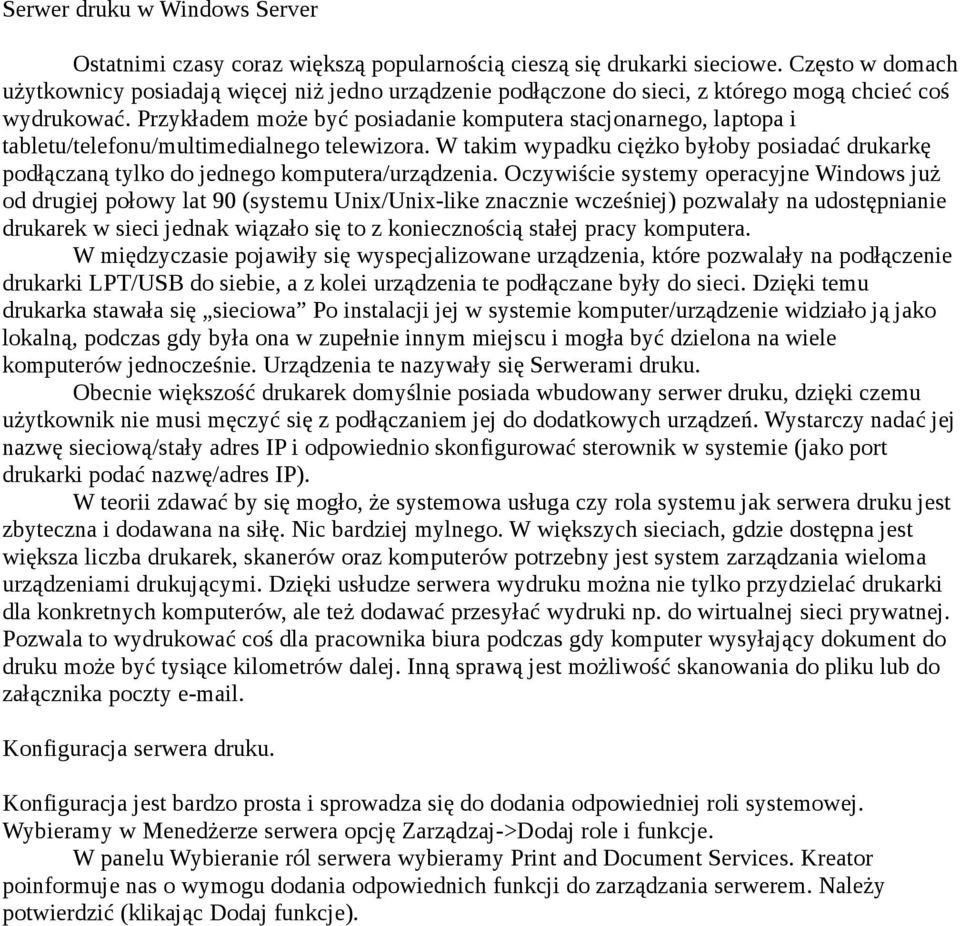 Serwer druku w Windows Server

Ostatnimi czasy coraz większą popularnością cieszą się drukarki sieciowe. Często w domach użytkownicy posiadają więcej niż jedno urządzenie podłączone do sieci, z którego mogą chcieć coś wydrukować. Przykładem może być posiadanie komputera stacjonarnego, laptopa i tabletu/telefonu/multimedialnego telewizora. W takim wypadku ciężko byłoby posiadać drukarkę podłączaną tylko do jednego komputera/urządzenia. Oczywiście systemy operacyjne Windows już od drugiej połowy lat 90 (systemu Unix/Unix-like znacznie wcześniej) pozwalały na udostępnianie drukarek w sieci jednak wiązało się to z koniecznością stałej pracy komputera.

W międzyczasie pojawiły się wyspecjalizowane urządzenia, które pozwalały na podłączenie drukarki LPT/USB do siebie, a z kolei urządzenia te podłączane były do sieci. Dzięki temu drukarka stawała się „sieciowa” Po instalacji jej w systemie komputer/urządzenie widziało ją jako lokalną, podczas gdy była ona w zupełnie innym miejscu i mogła być dzielona na wiele komputerów jednocześnie. Urządzenia te nazywały się Serwerami druku.

Obecnie większość drukarek domyślnie posiada wbudowany serwer druku, dzięki czemu użytkownik nie musi męczyć się z podłączaniem jej do dodatkowych urządzeń. Wystarczy nadać jej nazwę sieciową/stały adres IP i odpowiednio skonfigurować sterownik w systemie (jako port drukarki podać nazwę/adres IP).

W teorii zdawać by się mogło, że systemowa usługa czy rola systemu jak serwera druku jest zbyteczna i dodawana na siłę. Nic bardziej mylnego. W większych sieciach, gdzie dostępna jest większa liczba drukarek, skanerów oraz komputerów potrzebny jest system zarządzania wieloma urządzeniami drukującymi. Dzięki usłudze serwera wydruku można nie tylko przydzielać drukarki dla konkretnych komputerów, ale też dodawać przesyłać wydruki np. do wirtualnej sieci prywatnej. Pozwala to wydrukować coś dla pracownika biura podczas gdy komputer wysyłający dokument do druku może być tysiące kilometrów dalej. Inną sprawą jest możliwość skanowania do pliku lub do załącznika poczty e-mail.

Konfiguracja serwera druku.

Konfiguracja jest bardzo prosta i sprowadza się do dodania odpowiedniej roli systemowej. Wybieramy w Menedżerze serwera opcję Zarządzaj->Dodaj role i funkcje.

W panelu Wybieranie ról serwera wybieramy Print and Document Services. Kreator poinformuje nas o wymogu dodania odpowiednich funkcji do zarządzania serwerem. Należy potwierdzić (klikając Dodaj funkcje).